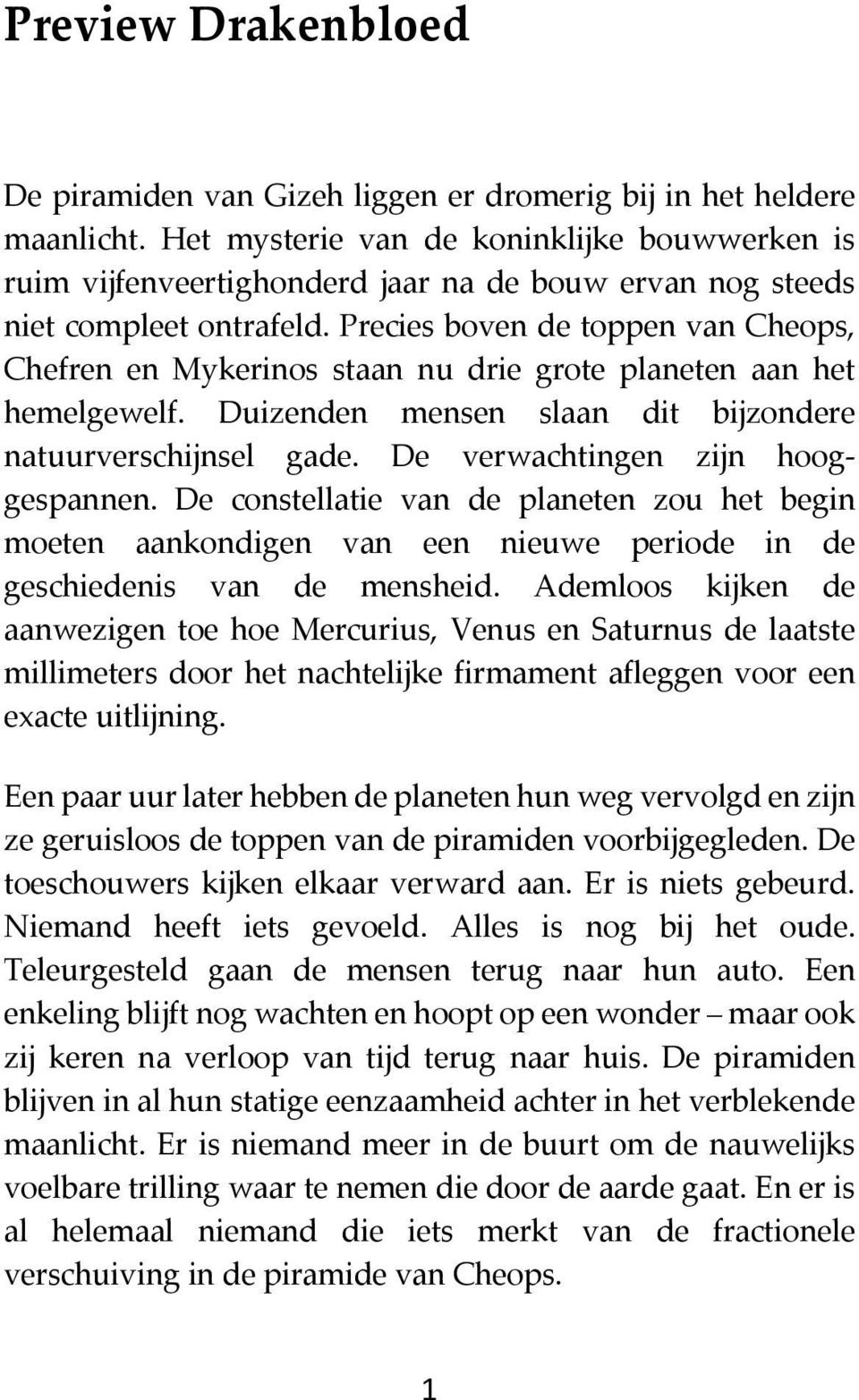 Preview Drakenbloed

De piramiden van Gizeh liggen er dromerig bij in het heldere maanlicht. Het mysterie van de koninklijke bouwwerken is ruim vijfenveertighonderd jaar na de bouw ervan nog steeds niet compleet ontrafeld. Precies boven de toppen van Cheops, Chefren en Mykerinos staan nu drie grote planeten aan het hemelgewelf. Duizenden mensen slaan dit bijzondere natuurverschijnsel gade. De verwachtingen zijn hooggespannen. De constellatie van de planeten zou het begin moeten aankondigen van een nieuwe periode in de geschiedenis van de mensheid. Ademloos kijken de aanwezigen toe hoe Mercurius, Venus en Saturnus de laatste millimeters door het nachtelijke firmament afleggen voor een exacte uitlijning.

Een paar uur later hebben de planeten hun weg vervolgd en zijn ze geruisloos de toppen van de piramiden voorbijgegleden. De toeschouwers kijken elkaar verward aan. Er is niets gebeurd. Niemand heeft iets gevoeld. Alles is nog bij het oude. Teleurgesteld gaan de mensen terug naar hun auto. Een enkeling blijft nog wachten en hoopt op een wonder – maar ook zij keren na verloop van tijd terug naar huis. De piramiden blijven in al hun statige eenzaamheid achter in het verblekende maanlicht. Er is niemand meer in de buurt om de nauwelijks voelbare trilling waar te nemen die door de aarde gaat. En er is al helemaal niemand die iets merkt van de fractionele verschuiving in de piramide van Cheops.

1